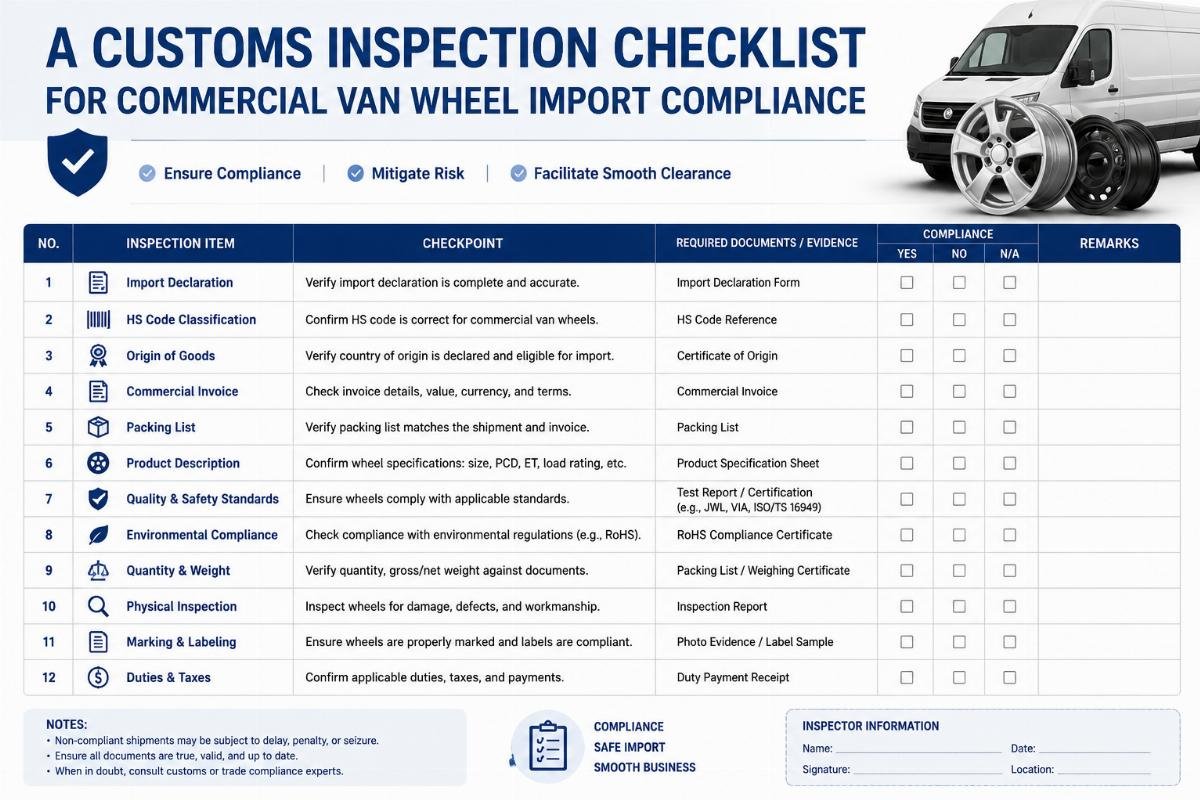 A CUSTOMS INSPECTION CHECKLIST
FOR COMMERCIAL VAN WHEEL IMPORT COMPLIANCE

Ensure Compliance | Mitigate Risk | Facilitate Smooth Clearance

| NO. | INSPECTION ITEM | CHECKPOINT | REQUIRED DOCUMENTS / EVIDENCE | COMPLIANCE YES | COMPLIANCE NO | COMPLIANCE N/A | REMARKS |
|---|---|---|---|---|---|---|---|
| 1 | Import Declaration | Verify import declaration is complete and accurate. | Import Declaration Form | ☐ | ☐ | ☐ | |
| 2 | HS Code Classification | Confirm HS code is correct for commercial van wheels. | HS Code Reference | ☐ | ☐ | ☐ | |
| 3 | Origin of Goods | Verify country of origin is declared and eligible for import. | Certificate of Origin | ☐ | ☐ | ☐ | |
| 4 | Commercial Invoice | Check invoice details, value, currency, and terms. | Commercial Invoice | ☐ | ☐ | ☐ | |
| 5 | Packing List | Verify packing list matches the shipment and invoice. | Packing List | ☐ | ☐ | ☐ | |
| 6 | Product Description | Confirm wheel specifications: size, PCD, ET, load rating, etc. | Product Specification Sheet | ☐ | ☐ | ☐ | |
| 7 | Quality & Safety Standards | Ensure wheels comply with applicable standards. | Test Report / Certification (e.g., JWL, VIA, ISO/TS 16949) | ☐ | ☐ | ☐ | |
| 8 | Environmental Compliance | Check compliance with environmental regulations (e.g., RoHS). | RoHS Compliance Certificate | ☐ | ☐ | ☐ | |
| 9 | Quantity & Weight | Verify quantity, gross/net weight against documents. | Packing List / Weighing Certificate | ☐ | ☐ | ☐ | |
| 10 | Physical Inspection | Inspect wheels for damage, defects, and workmanship. | Inspection Report | ☐ | ☐ | ☐ | |
| 11 | Marking & Labeling | Ensure wheels are properly marked and labels are compliant. | Photo Evidence / Label Sample | ☐ | ☐ | ☐ | |
| 12 | Duties & Taxes | Confirm applicable duties, taxes, and payments. | Duty Payment Receipt | ☐ | ☐ | ☐ | |

NOTES:
• Non-compliant shipments may be subject to delay, penalty, or seizure.
• Ensure all documents are true, valid, and up to date.
• When in doubt, consult customs or trade compliance experts.

COMPLIANCE
SAFE IMPORT
SMOOTH BUSINESS

INSPECTOR INFORMATION
Name: Date:
Signature: Location: